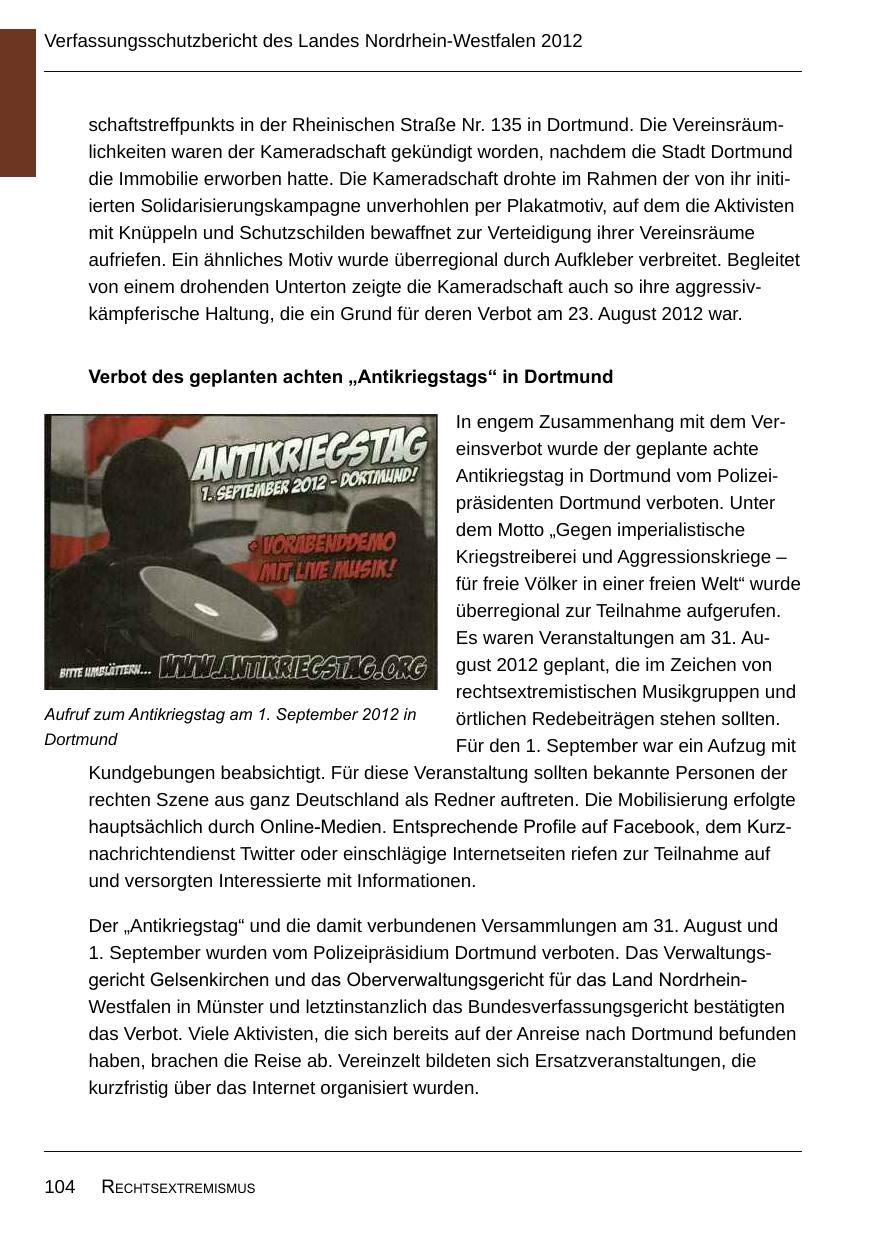 Verfassungsschutzbericht des Landes Nordrhein-Westfalen 2012

schaftstreffpunkts in der Rheinischen Straße Nr. 135 in Dortmund. Die Vereinsräumlichkeiten waren der Kameradschaft gekündigt worden, nachdem die Stadt Dortmund die Immobilie erworben hatte. Die Kameradschaft drohte im Rahmen der von ihr initiierten Solidarisierungskampagne unverhohlen per Plakatmotiv, auf dem die Aktivisten mit Knüppeln und Schutzschilden bewaffnet zur Verteidigung ihrer Vereinsräume aufriefen. Ein ähnliches Motiv wurde überregional durch Aufkleber verbreitet. Begleitet von einem drohenden Unterton zeigte die Kameradschaft auch so ihre aggressiv-kämpferische Haltung, die ein Grund für deren Verbot am 23. August 2012 war.

Verbot des geplanten achten „Antikriegstags“ in Dortmund

ANTIKRIEGSTAG
1. SEPTEMBER 2012 - DORTMUND!
+ VORABENDDEMO MIT LIVE MUSIK!
BITTE UMBLÄTTERN... WWW.ANTIKRIEGSTAG.ORG

Aufruf zum Antikriegstag am 1. September 2012 in Dortmund

In engem Zusammenhang mit dem Vereinsverbot wurde der geplante achte Antikriegstag in Dortmund vom Polizeipräsidenten Dortmund verboten. Unter dem Motto „Gegen imperialistische Kriegstreiberei und Aggressionskriege – für freie Völker in einer freien Welt“ wurde überregional zur Teilnahme aufgerufen. Es waren Veranstaltungen am 31. August 2012 geplant, die im Zeichen von rechtsextremistischen Musikgruppen und örtlichen Redebeiträgen stehen sollten. Für den 1. September war ein Aufzug mit Kundgebungen beabsichtigt. Für diese Veranstaltung sollten bekannte Personen der rechten Szene aus ganz Deutschland als Redner auftreten. Die Mobilisierung erfolgte hauptsächlich durch Online-Medien. Entsprechende Profile auf Facebook, dem Kurznachrichtendienst Twitter oder einschlägige Internetseiten riefen zur Teilnahme auf und versorgten Interessierte mit Informationen.

Der „Antikriegstag“ und die damit verbundenen Versammlungen am 31. August und 1. September wurden vom Polizeipräsidium Dortmund verboten. Das Verwaltungsgericht Gelsenkirchen und das Oberverwaltungsgericht für das Land Nordrhein-Westfalen in Münster und letztinstanzlich das Bundesverfassungsgericht bestätigten das Verbot. Viele Aktivisten, die sich bereits auf der Anreise nach Dortmund befunden haben, brachen die Reise ab. Vereinzelt bildeten sich Ersatzveranstaltungen, die kurzfristig über das Internet organisiert wurden.

104 RECHTSEXTREMISMUS